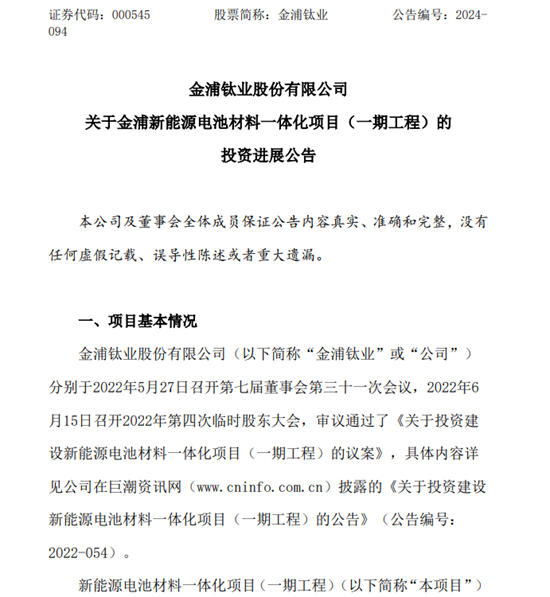 证券代码：000545　　股票简称：金浦钛业　　公告编号：2024-094

金浦钛业股份有限公司
关于金浦新能源电池材料一体化项目（一期工程）的
投资进展公告

本公司及董事会全体成员保证公告内容真实、准确和完整，没有任何虚假记载、误导性陈述或者重大遗漏。

一、项目基本情况

金浦钛业股份有限公司（以下简称“金浦钛业”或“公司”）分别于2022年5月27日召开第七届董事会第三十一次会议，2022年6月15日召开2022年第四次临时股东大会，审议通过了《关于投资建设新能源电池材料一体化项目（一期工程）的议案》，具体内容详见公司在巨潮资讯网（www.cninfo.com.cn）披露的《关于投资建设新能源电池材料一体化项目（一期工程）的公告》（公告编号：2022-054）。

新能源电池材料一体化项目（一期工程）（以下简称“本项目”）